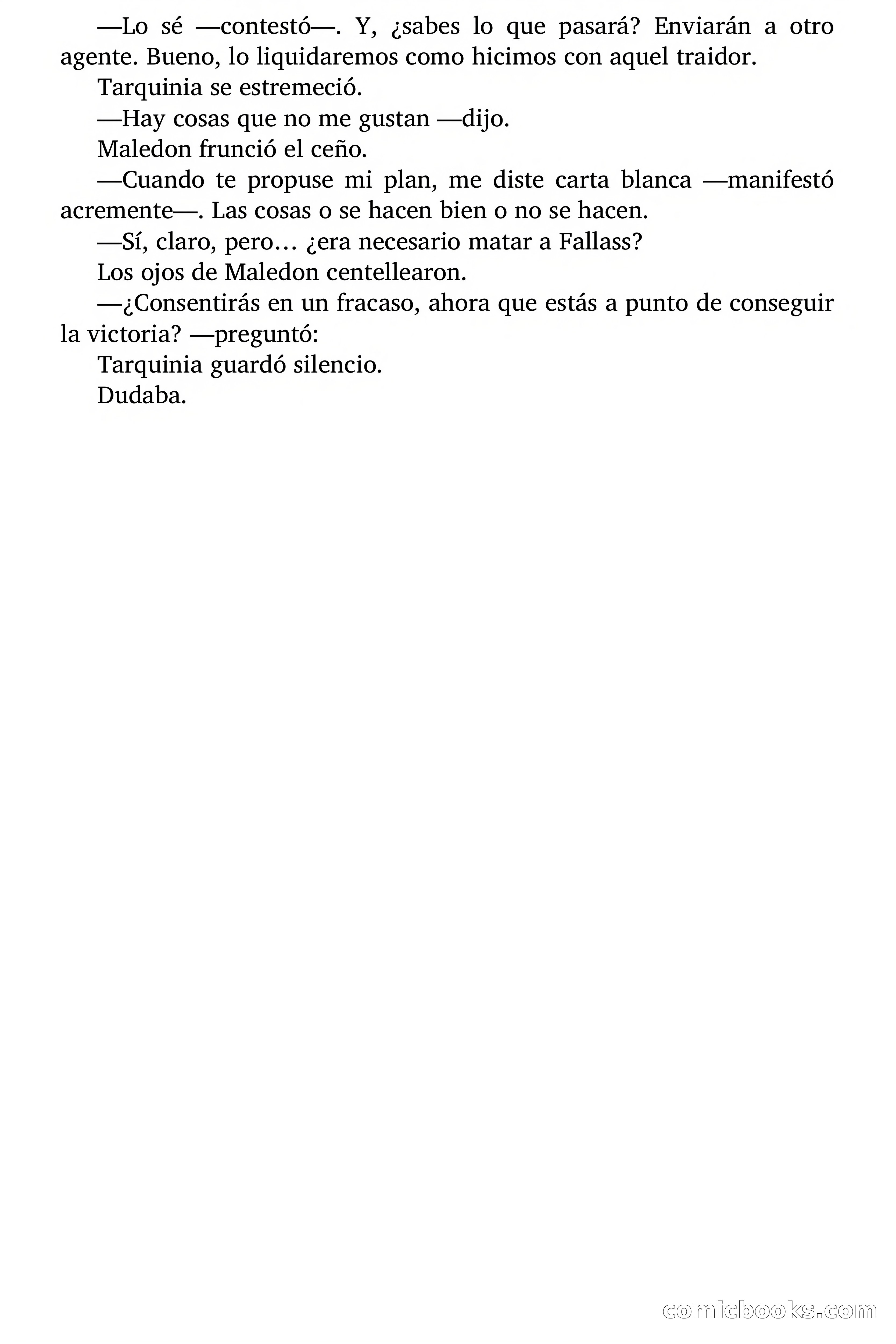 —Lo sé —contestó—. Y, ¿sabes lo que pasará? Enviarán a otro agente. Bueno, lo liquidaremos como hicimos con aquel traidor.

Tarquinia se estremeció.

—Hay cosas que no me gustan —dijo.

Maledon frunció el ceño.

—Cuando te propuse mi plan, me diste carta blanca —manifestó acremente—. Las cosas o se hacen bien o no se hacen.

—Sí, claro, pero… ¿era necesario matar a Fallass?

Los ojos de Maledon centellearon.

—¿Consentirás en un fracaso, ahora que estás a punto de conseguir la victoria? —preguntó:

Tarquinia guardó silencio.

Dudaba.

comicbooks.com